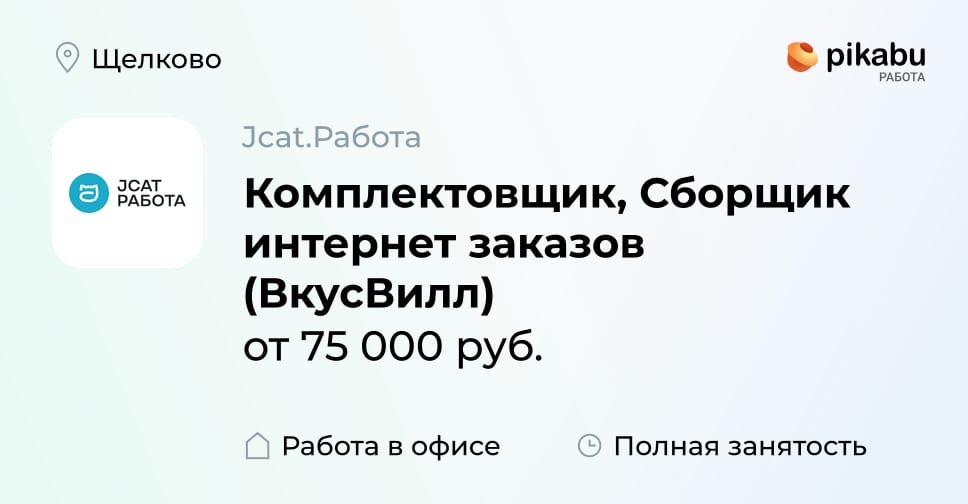 Щелково

pikabu
РАБОТА

JCAT
РАБОТА

Jcat.Работа

Комплектовщик, Сборщик интернет заказов (ВкусВилл)

от 75 000 руб.

Работа в офисе

Полная занятость